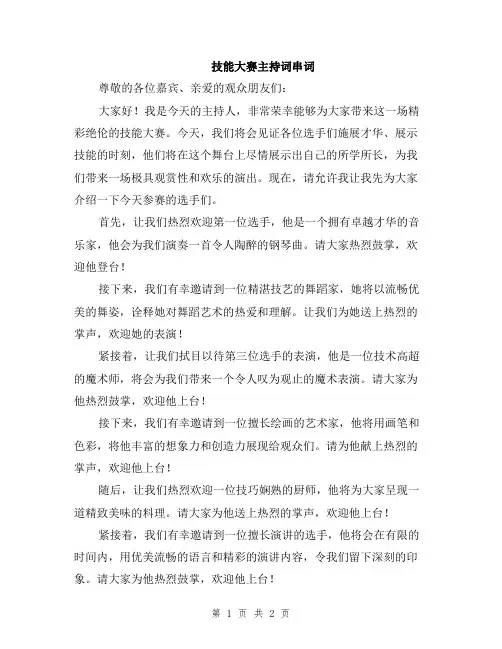 技能大赛主持词串词

尊敬的各位嘉宾、亲爱的观众朋友们:

大家好！我是今天的主持人，非常荣幸能够为大家带来这一场精彩绝伦的技能大赛。今天，我们将会见证各位选手们施展才华、展示技能的时刻，他们将在这个舞台上尽情展示出自己的所学所长，为我们带来一场极具观赏性和欢乐的演出。现在，请允许我让我先为大家介绍一下今天参赛的选手们。

首先，让我们热烈欢迎第一位选手，他是一个拥有卓越才华的音乐家，他会为我们演奏一首令人陶醉的钢琴曲。请大家热烈鼓掌，欢迎他登台！

接下来，我们有幸邀请到一位精湛技艺的舞蹈家，她将以流畅优美的舞姿，诠释她对舞蹈艺术的热爱和理解。让我们为她送上热烈的掌声，欢迎她的表演！

紧接着，让我们拭目以待第三位选手的表演，他是一位技术高超的魔术师，将会为我们带来一个令人叹为观止的魔术表演。请大家为他热烈鼓掌，欢迎他上台！

接下来，我们有幸邀请到一位擅长绘画的艺术家，他将用画笔和色彩，将他丰富的想象力和创造力展现给观众们。请为他献上热烈的掌声，欢迎他上台！

随后，让我们热烈欢迎一位技巧娴熟的厨师，他将为大家呈现一道精致美味的料理。请大家为他送上热烈的掌声，欢迎他上台！

紧接着，我们有幸邀请到一位擅长演讲的选手，他将会在有限的时间内，用优美流畅的语言和精彩的演讲内容，令我们留下深刻的印象。请大家为他热烈鼓掌，欢迎他上台！

第 1 页 共 2 页